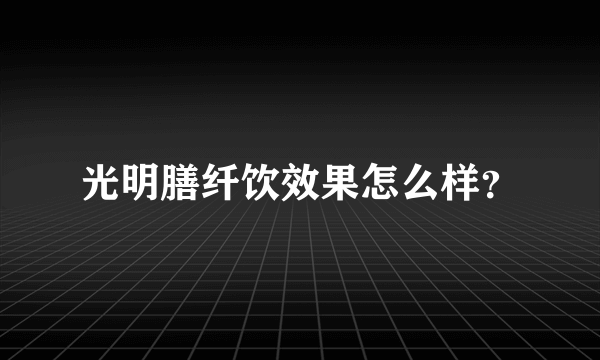 光明膳纤饮效果怎么样?